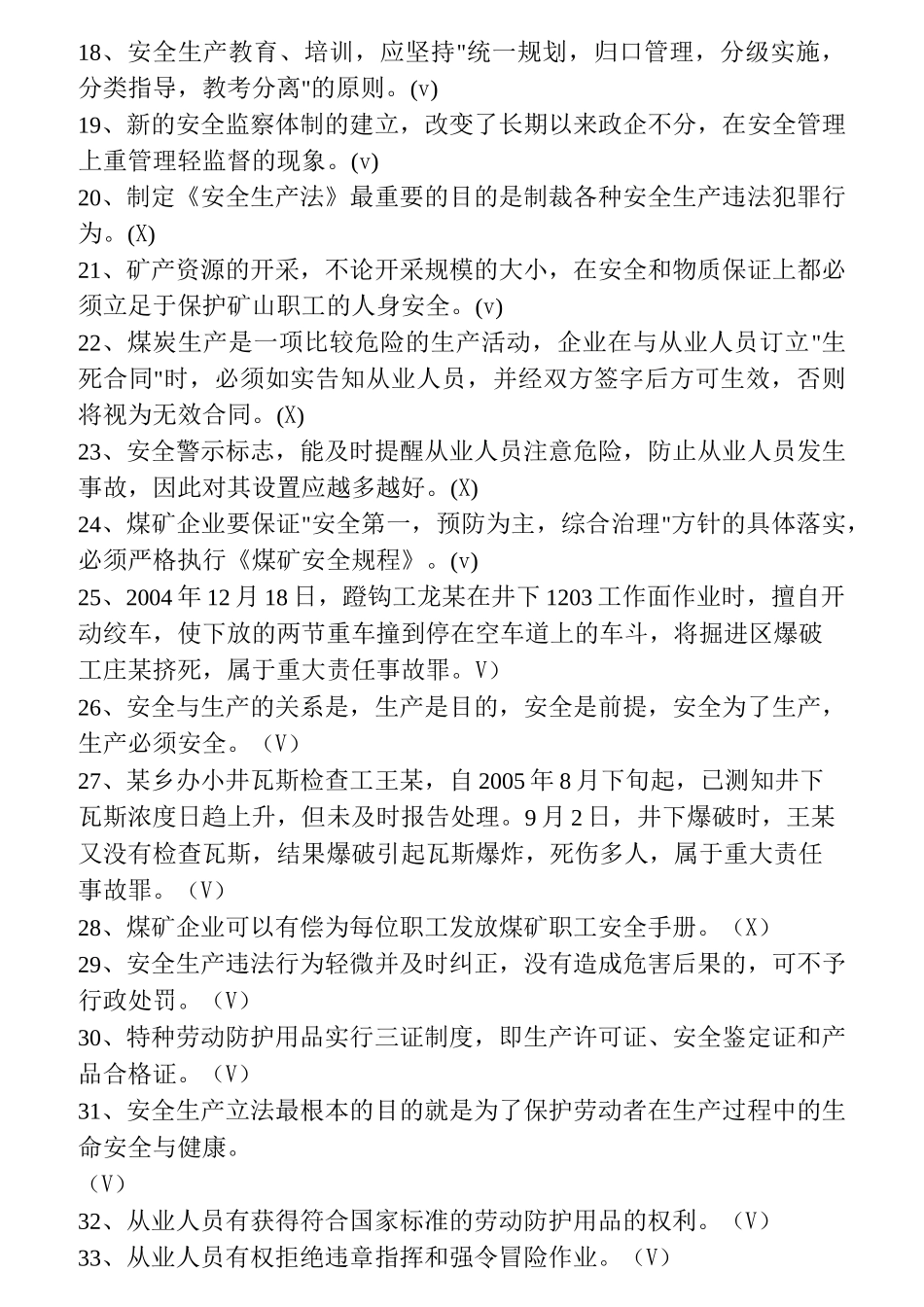 18、安全生产教育、培训，应坚持"统一规划，归口管理，分级实施，分类指导，教考分离"的原则。(v)
19、新的安全监察体制的建立，改变了长期以来政企不分，在安全管理上重管理轻监督的现象。(v)
20、制定《安全生产法》最重要的目的是制裁各种安全生产违法犯罪行为。(X)
21、矿产资源的开采，不论开采规模的大小，在安全和物质保证上都必须立足于保护矿山职工的人身安全。(v)
22、煤炭生产是一项比较危险的生产活动，企业在与从业人员订立"生死合同"时，必须如实告知从业人员，并经双方签字后方可生效，否则将视为无效合同。(X)
23、安全警示标志，能及时提醒从业人员注意危险，防止从业人员发生事故，因此对其设置应越多越好。(X)
24、煤矿企业要保证"安全第一，预防为主，综合治理"方针的具体落实，必须严格执行《煤矿安全规程》。(v)
25、2004 年 12 月 18 日，蹬钩工龙某在井下 1203 工作面作业时，擅自开动绞车，使下放的两节重车撞到停在空车道上的车斗，将掘进区爆破工庄某挤死，属于重大责任事故罪。V)
26、安全与生产的关系是，生产是目的，安全是前提，安全为了生产，生产必须安全。（V）
27、某乡办小井瓦斯检查工王某，自 2005 年 8 月下旬起，已测知井下瓦斯浓度日趋上升，但未及时报告处理。9 月 2 日，井下爆破时，王某又没有检查瓦斯，结果爆破引起瓦斯爆炸，死伤多人，属于重大责任事故罪。（V）
28、煤矿企业可以有偿为每位职工发放煤矿职工安全手册。（X）
29、安全生产违法行为轻微并及时纠正，没有造成危害后果的，可不予行政处罚。（V）
30、特种劳动防护用品实行三证制度，即生产许可证、安全鉴定证和产品合格证。（V）
31、安全生产立法最根本的目的就是为了保护劳动者在生产过程中的生命安全与健康。
（V）
32、从业人员有获得符合国家标准的劳动防护用品的权利。（V）
33、从业人员有权拒绝违章指挥和强令冒险作业。（V）